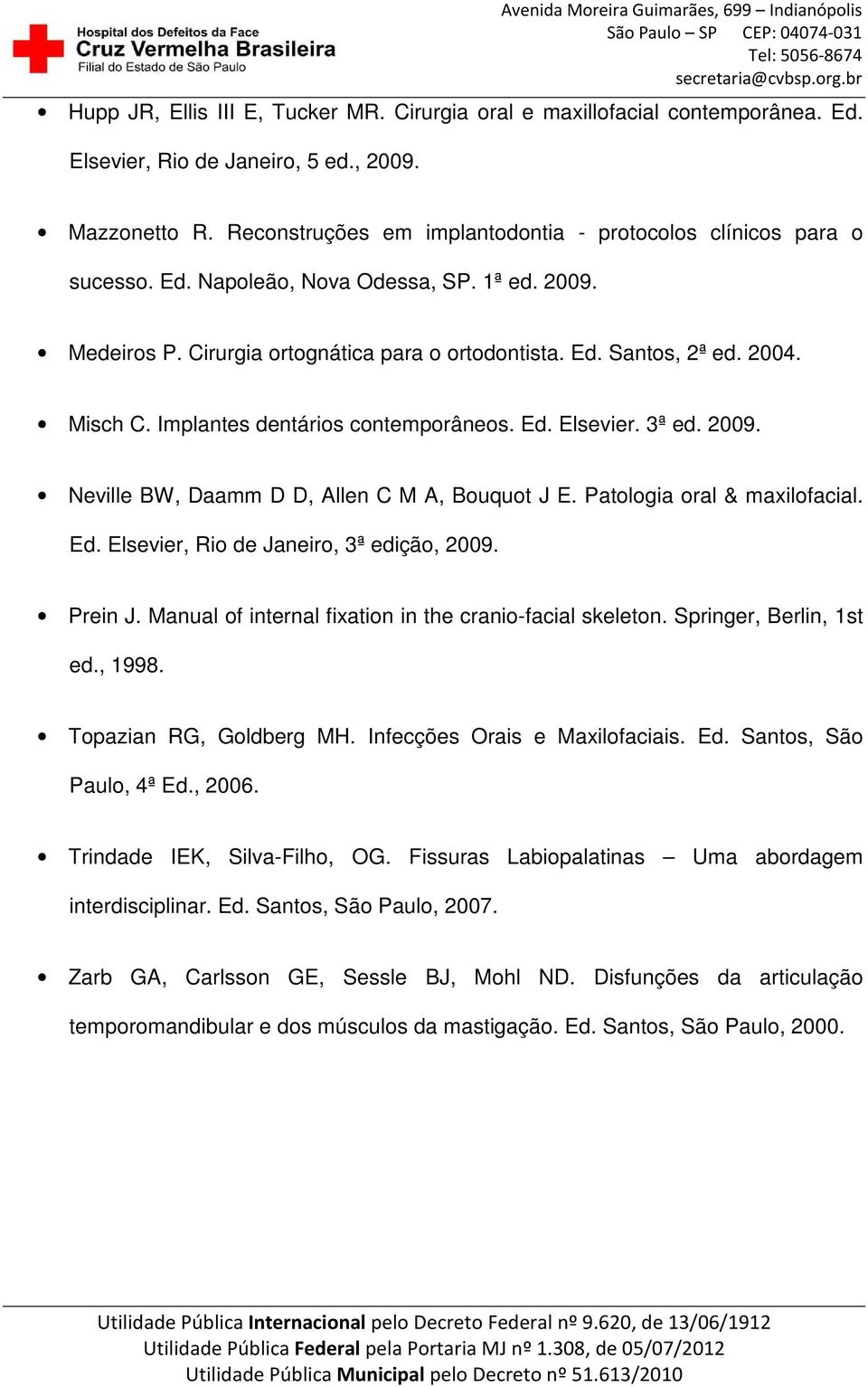 Hospital dos Defeitos da Face
Cruz Vermelha Brasileira
Filial do Estado de São Paulo

Avenida Moreira Guimarães, 699 – Indianópolis
São Paulo – SP CEP: 04074-031
Tel: 5056-8674
secretaria@cvbsp.org.br

• Hupp JR, Ellis III E, Tucker MR. Cirurgia oral e maxillofacial contemporânea. Ed. Elsevier, Rio de Janeiro, 5 ed., 2009.

• Mazzonetto R. Reconstruções em implantodontia - protocolos clínicos para o sucesso. Ed. Napoleão, Nova Odessa, SP. 1ª ed. 2009.

• Medeiros P. Cirurgia ortognática para o ortodontista. Ed. Santos, 2ª ed. 2004.

• Misch C. Implantes dentários contemporâneos. Ed. Elsevier. 3ª ed. 2009.

• Neville BW, Daamm D D, Allen C M A, Bouquot J E. Patologia oral & maxilofacial. Ed. Elsevier, Rio de Janeiro, 3ª edição, 2009.

• Prein J. Manual of internal fixation in the cranio-facial skeleton. Springer, Berlin, 1st ed., 1998.

• Topazian RG, Goldberg MH. Infecções Orais e Maxilofaciais. Ed. Santos, São Paulo, 4ª Ed., 2006.

• Trindade IEK, Silva-Filho, OG. Fissuras Labiopalatinas – Uma abordagem interdisciplinar. Ed. Santos, São Paulo, 2007.

• Zarb GA, Carlsson GE, Sessle BJ, Mohl ND. Disfunções da articulação temporomandibular e dos músculos da mastigação. Ed. Santos, São Paulo, 2000.

Utilidade Pública Internacional pelo Decreto Federal nº 9.620, de 13/06/1912
Utilidade Pública Federal pela Portaria MJ nº 1.308, de 05/07/2012
Utilidade Pública Municipal pelo Decreto nº 51.613/2010